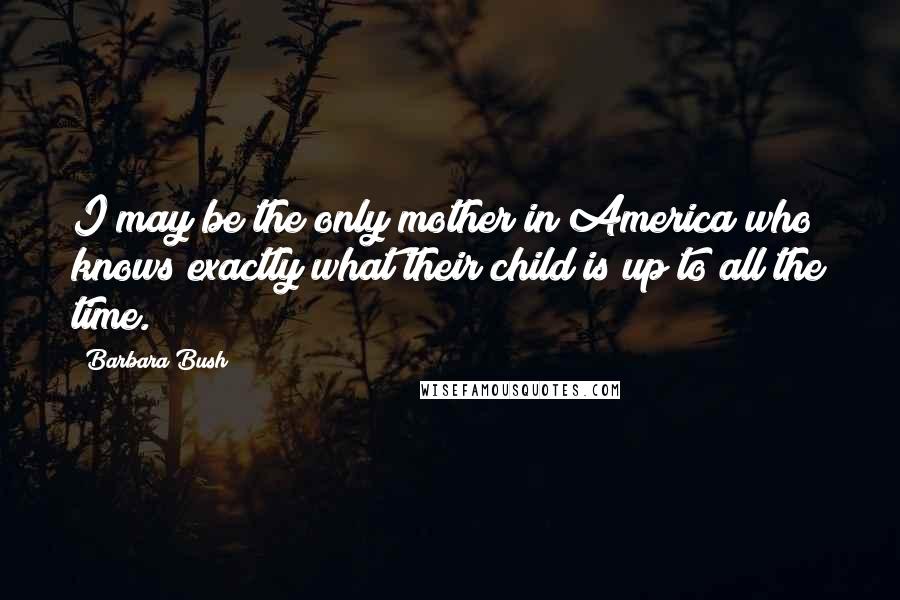 I may be the only mother in America who knows exactly what their child is up to all the time.

Barbara Bush

WISEFAMOUSQUOTES.COM